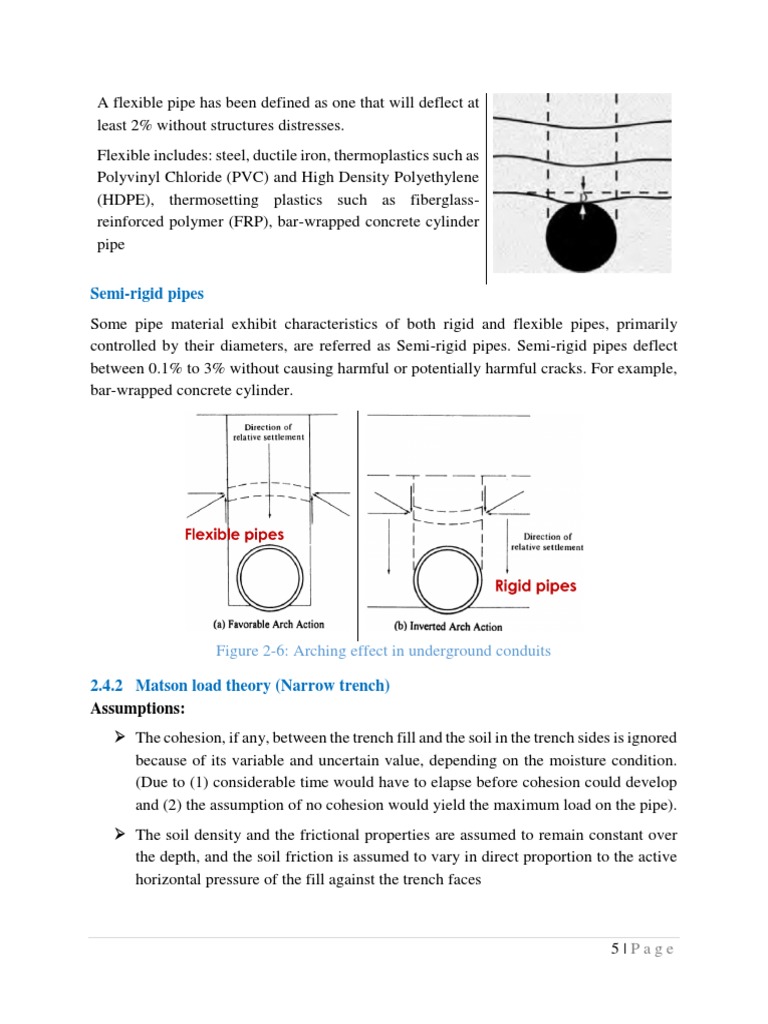 A flexible pipe has been defined as one that will deflect at least 2% without structures distresses.

Flexible includes: steel, ductile iron, thermoplastics such as Polyvinyl Chloride (PVC) and High Density Polyethylene (HDPE), thermosetting plastics such as fiberglass-reinforced polymer (FRP), bar-wrapped concrete cylinder pipe

Semi-rigid pipes

Some pipe material exhibit characteristics of both rigid and flexible pipes, primarily controlled by their diameters, are referred as Semi-rigid pipes. Semi-rigid pipes deflect between 0.1% to 3% without causing harmful or potentially harmful cracks. For example, bar-wrapped concrete cylinder.

Direction of relative settlement

Flexible pipes

(a) Favorable Arch Action

Direction of relative settlement

Rigid pipes

(b) Inverted Arch Action

Figure 2-6: Arching effect in underground conduits

2.4.2 Matson load theory (Narrow trench)

Assumptions:

➢ The cohesion, if any, between the trench fill and the soil in the trench sides is ignored because of its variable and uncertain value, depending on the moisture condition. (Due to (1) considerable time would have to elapse before cohesion could develop and (2) the assumption of no cohesion would yield the maximum load on the pipe).

➢ The soil density and the frictional properties are assumed to remain constant over the depth, and the soil friction is assumed to vary in direct proportion to the active horizontal pressure of the fill against the trench faces

5 | P a g e